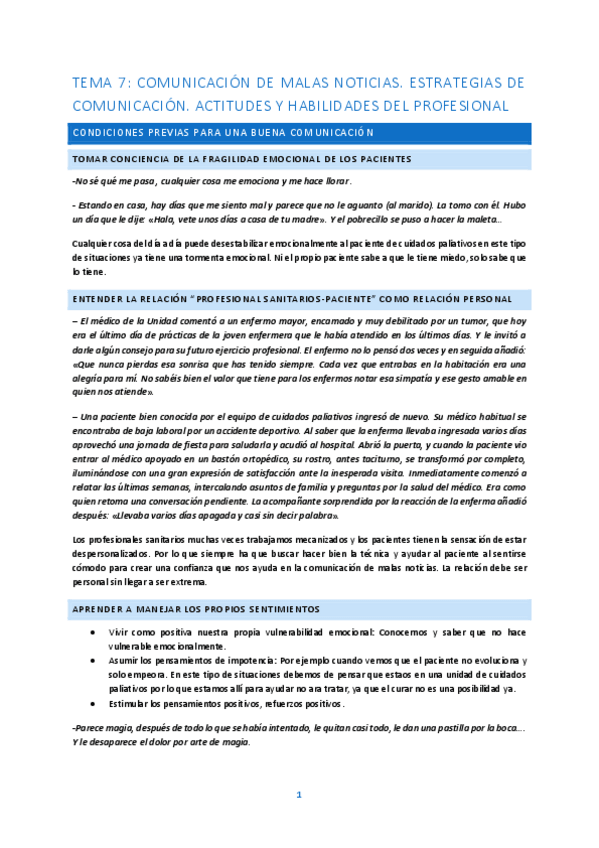 TEMA 7: COMUNICACIÓN DE MALAS NOTICIAS. ESTRATEGIAS DE COMUNICACIÓN. ACTITUDES Y HABILIDADES DEL PROFESIONAL

CONDICIONES PREVIAS PARA UNA BUENA COMUNICACIÓN

TOMAR CONCIENCIA DE LA FRAGILIDAD EMOCIONAL DE LOS PACIENTES

-No sé qué me pasa, cualquier cosa me emociona y me hace llorar.

- Estando en casa, hay días que me siento mal y parece que no le aguanto (al marido). La tomo con él. Hubo un día que le dije: «Hala, vete unos días a casa de tu madre». Y el pobrecillo se puso a hacer la maleta…

Cualquier cosa del día a día puede desestabilizar emocionalmente al paciente de cuidados paliativos en este tipo de situaciones ya tiene una tormenta emocional. Ni el propio paciente sabe a que le tiene miedo, solo sabe que lo tiene.

ENTENDER LA RELACIÓN "PROFESIONAL SANITARIOS-PACIENTE" COMO RELACIÓN PERSONAL

– El médico de la Unidad comentó a un enfermo mayor, encamado y muy debilitado por un tumor, que hoy era el último día de prácticas de la joven enfermera que le había atendido en los últimos días. Y le invitó a darle algún consejo para su futuro ejercicio profesional. El enfermo no lo pensó dos veces y en seguida añadió: «Que nunca pierdas esa sonrisa que has tenido siempre. Cada vez que entrabas en la habitación era una alegría para mí. No sabéis bien el valor que tiene para los enfermos notar esa simpatía y ese gesto amable en quien nos atiende».

– Una paciente bien conocida por el equipo de cuidados paliativos ingresó de nuevo. Su médico habitual se encontraba de baja laboral por un accidente deportivo. Al saber que la enferma llevaba ingresada varios días aprovechó una jornada de fiesta para saludarla y acudió al hospital. Abrió la puerta, y cuando la paciente vio entrar al médico apoyado en un bastón ortopédico, su rostro, antes taciturno, se transformó por completo, iluminándose con una gran expresión de satisfacción ante la inesperada visita. Inmediatamente comenzó a relatar las últimas semanas, intercalando asuntos de familia y preguntas por la salud del médico. Era como quien retoma una conversación pendiente. La acompañante sorprendida por la reacción de la enferma añadió después: «Llevaba varios días apagada y casi sin decir palabra».

Los profesionales sanitarios muchas veces trabajamos mecanizados y los pacientes tienen la sensación de estar despersonalizados. Por lo que siempre ha que buscar hacer bien la técnica y ayudar al paciente al sentirse cómodo para crear una confianza que nos ayuda en la comunicación de malas noticias. La relación debe ser personal sin llegar a ser extrema.

APRENDER A MANEJAR LOS PROPIOS SENTIMIENTOS

• Vivir como positiva nuestra propia vulnerabilidad emocional: Conocernos y saber que no hace vulnerable emocionalmente.
• Asumir los pensamientos de impotencia: Por ejemplo cuando vemos que el paciente no evoluciona y solo empeora. En este tipo de situaciones debemos de pensar que estaos en una unidad de cuidados paliativos por lo que estamos allí para ayudar no ara tratar, ya que el curar no es una posibilidad ya.
• Estimular los pensamientos positivos, refuerzos positivos.

-Parece magia, después de todo lo que se había intentado, le quitan casi todo, le dan una pastilla por la boca…. Y le desaparece el dolor por arte de magia.

1